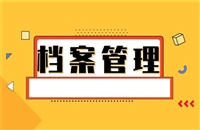 档案管理